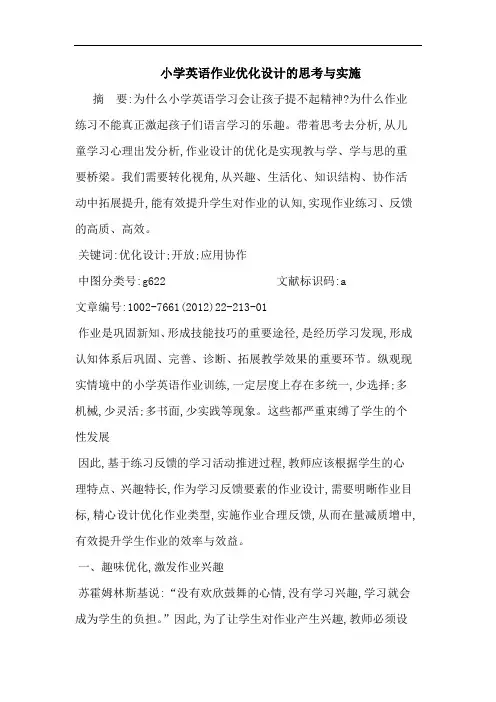 小学英语作业优化设计的思考与实施

摘　要:为什么小学英语学习会让孩子提不起精神?为什么作业练习不能真正激起孩子们语言学习的乐趣。带着思考去分析,从儿童学习心理出发分析,作业设计的优化是实现教与学、学与思的重要桥梁。我们需要转化视角,从兴趣、生活化、知识结构、协作活动中拓展提升,能有效提升学生对作业的认知,实现作业练习、反馈的高质、高效。

关键词:优化设计;开放;应用协作

中图分类号:g622　　　　文献标识码:a

文章编号:1002-7661(2012)22-213-01

作业是巩固新知、形成技能技巧的重要途径,是经历学习发现,形成认知体系后巩固、完善、诊断、拓展教学效果的重要环节。纵观现实情境中的小学英语作业训练,一定层度上存在多统一,少选择;多机械,少灵活;多书面,少实践等现象。这些都严重束缚了学生的个性发展

因此,基于练习反馈的学习活动推进过程,教师应该根据学生的心理特点、兴趣特长,作为学习反馈要素的作业设计,需要明晰作业目标,精心设计优化作业类型,实施作业合理反馈,从而在量减质增中,有效提升学生作业的效率与效益。

一、趣味优化,激发作业兴趣

苏霍姆林斯基说:“没有欢欣鼓舞的心情,没有学习兴趣,学习就会成为学生的负担。”因此,为了让学生对作业产生兴趣,教师必须设